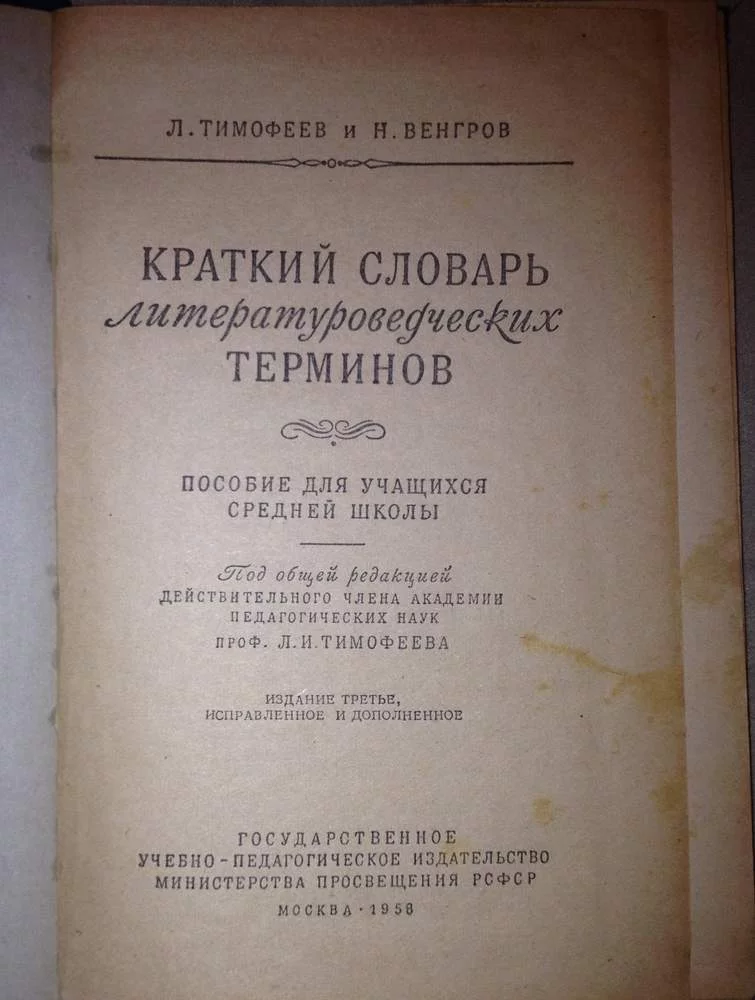 Л. ТИМОФЕЕВ и Н. ВЕНГРОВ

КРАТКИЙ СЛОВАРЬ
литературоведческих
ТЕРМИНОВ

ПОСОБИЕ ДЛЯ УЧАЩИХСЯ
СРЕДНЕЙ ШКОЛЫ

Под общей редакцией
ДЕЙСТВИТЕЛЬНОГО ЧЛЕНА АКАДЕМИИ
ПЕДАГОГИЧЕСКИХ НАУК
ПРОФ. Л. И. ТИМОФЕЕВА

ИЗДАНИЕ ТРЕТЬЕ,
ИСПРАВЛЕННОЕ И ДОПОЛНЕННОЕ

ГОСУДАРСТВЕННОЕ
УЧЕБНО-ПЕДАГОГИЧЕСКОЕ ИЗДАТЕЛЬСТВО
МИНИСТЕРСТВА ПРОСВЕЩЕНИЯ РСФСР

МОСКВА · 1958